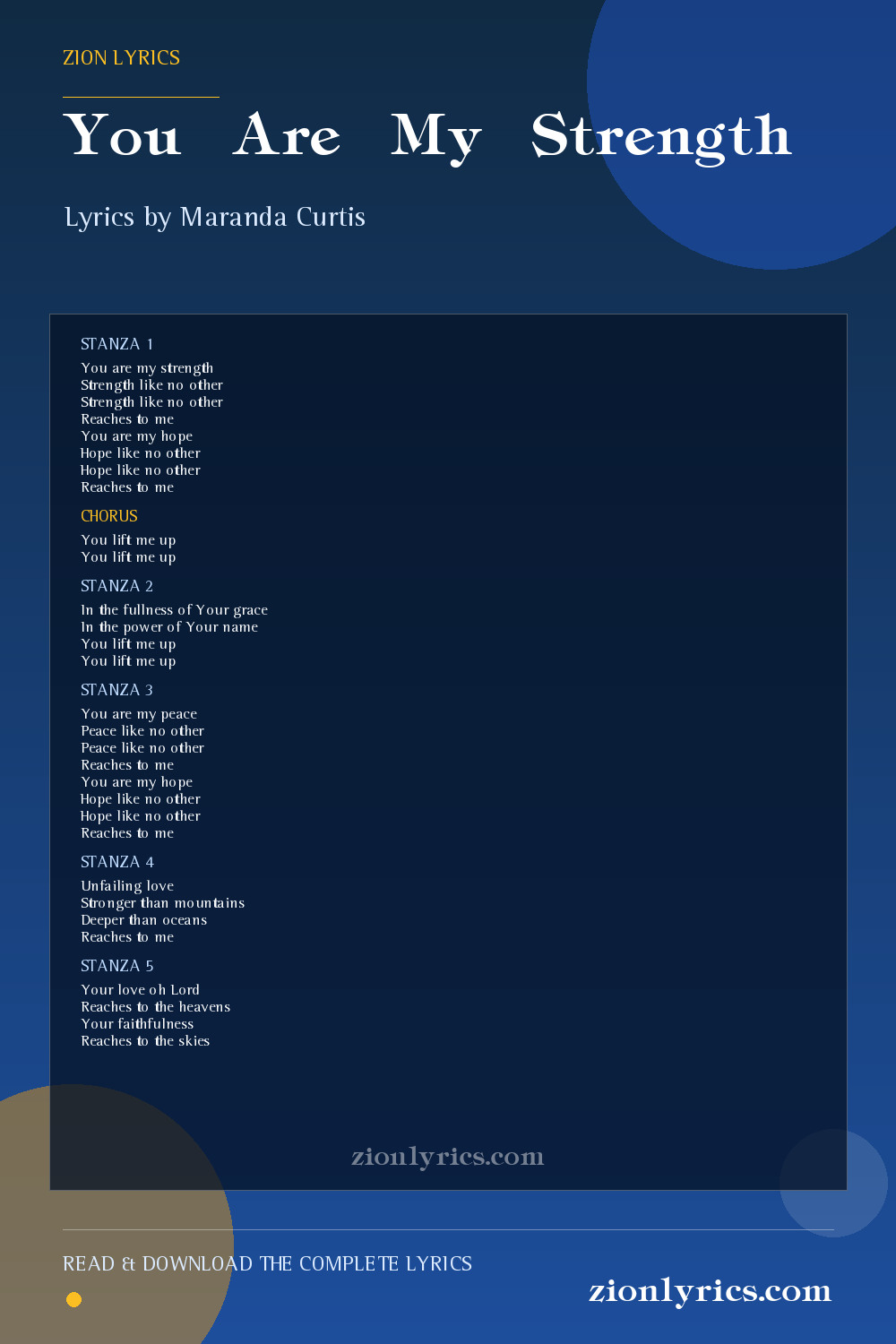 ZION LYRICS

You Are My Strength

Lyrics by Maranda Curtis

STANZA 1

You are my strength
Strength like no other
Strength like no other
Reaches to me
You are my hope
Hope like no other
Hope like no other
Reaches to me

CHORUS

You lift me up
You lift me up

STANZA 2

In the fullness of Your grace
In the power of Your name
You lift me up
You lift me up

STANZA 3

You are my peace
Peace like no other
Peace like no other
Reaches to me
You are my hope
Hope like no other
Hope like no other
Reaches to me

STANZA 4

Unfailing love
Stronger than mountains
Deeper than oceans
Reaches to me

STANZA 5

Your love oh Lord
Reaches to the heavens
Your faithfulness
Reaches to the skies

zionlyrics.com

READ & DOWNLOAD THE COMPLETE LYRICS

zionlyrics.com